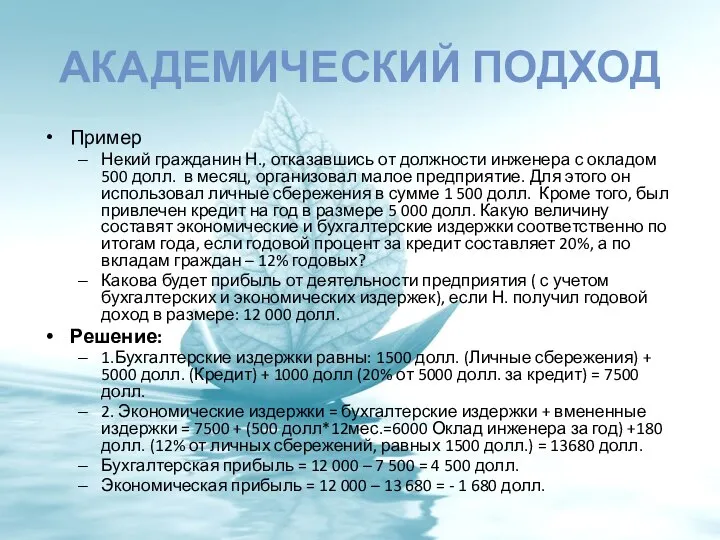 АКАДЕМИЧЕСКИЙ ПОДХОД

• Пример
– Некий гражданин Н., отказавшись от должности инженера с окладом 500 долл. в месяц, организовал малое предприятие. Для этого он использовал личные сбережения в сумме 1 500 долл. Кроме того, был привлечен кредит на год в размере 5 000 долл. Какую величину составят экономические и бухгалтерские издержки соответственно по итогам года, если годовой процент за кредит составляет 20%, а по вкладам граждан – 12% годовых?
– Какова будет прибыль от деятельности предприятия ( с учетом бухгалтерских и экономических издержек), если Н. получил годовой доход в размере: 12 000 долл.

• Решение:
– 1.Бухгалтерские издержки равны: 1500 долл. (Личные сбережения) + 5000 долл. (Кредит) + 1000 долл (20% от 5000 долл. за кредит) = 7500 долл.
– 2. Экономические издержки = бухгалтерские издержки + вмененные издержки = 7500 + (500 долл*12мес.=6000 Оклад инженера за год) +180 долл. (12% от личных сбережений, равных 1500 долл.) = 13680 долл.
– Бухгалтерская прибыль = 12 000 – 7 500 = 4 500 долл.
– Экономическая прибыль = 12 000 – 13 680 = - 1 680 долл.